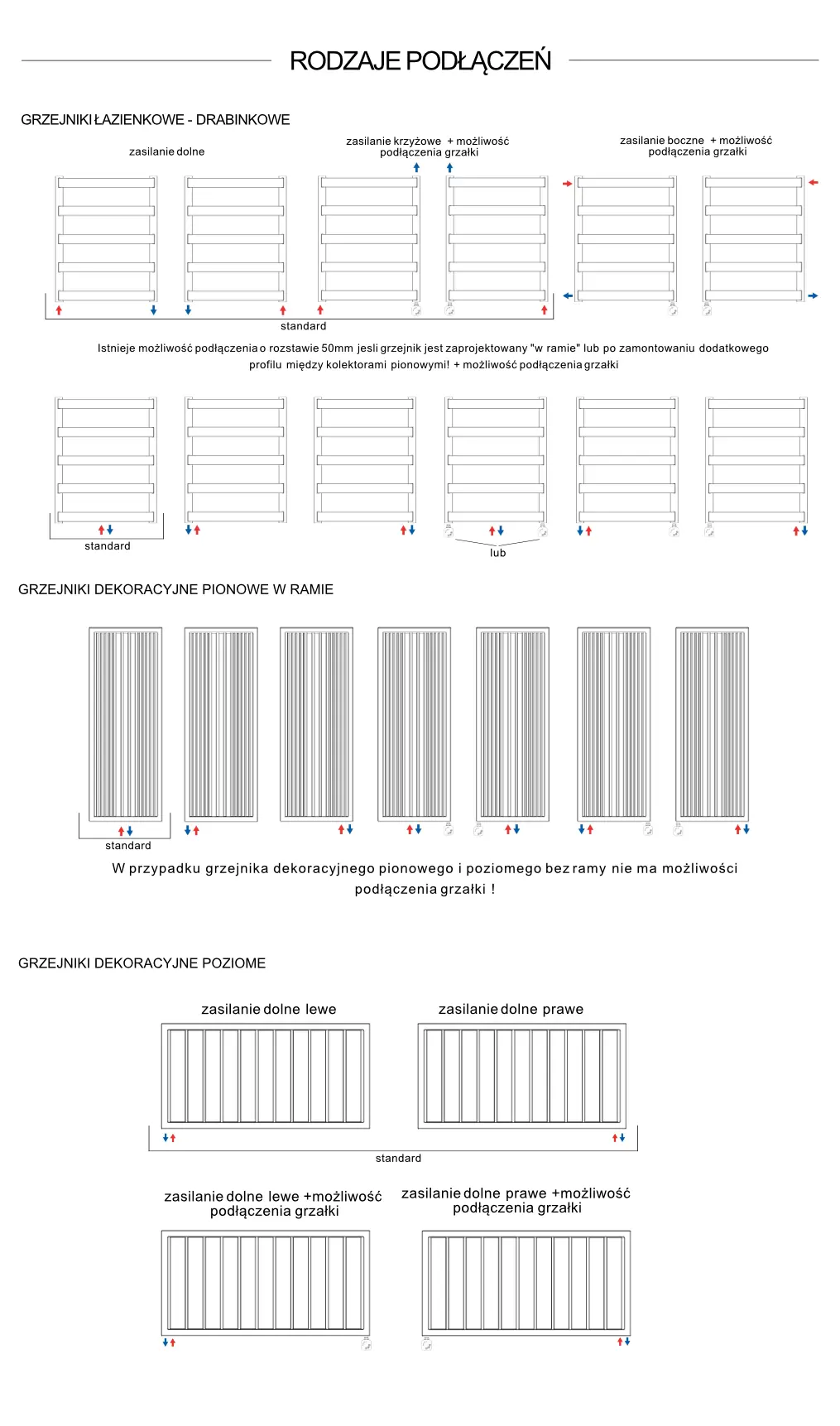 RODZAJE PODŁĄCZEŃ

GRZEJNIKI ŁAZIENKOWE - DRABINKOWE

zasilanie dolne

zasilanie krzyżowe + możliwość podłączenia grzałki

zasilanie boczne + możliwość podłączenia grzałki

standard

Istnieje możliwość podłączenia o rozstawie 50mm jesli grzejnik jest zaprojektowany "w ramie" lub po zamontowaniu dodatkowego profilu między kolektorami pionowymi! + możliwość podłączenia grzałki

standard

lub

GRZEJNIKI DEKORACYJNE PIONOWE W RAMIE

standard

W przypadku grzejnika dekoracyjnego pionowego i poziomego bez ramy nie ma możliwości podłączenia grzałki !

GRZEJNIKI DEKORACYJNE POZIOME

zasilanie dolne lewe

zasilanie dolne prawe

standard

zasilanie dolne lewe +możliwość podłączenia grzałki

zasilanie dolne prawe +możliwość podłączenia grzałki